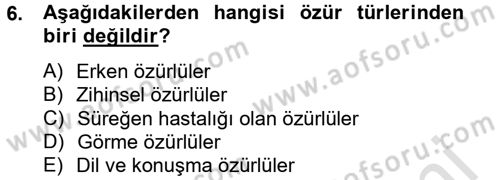 6. Aşağıdakilerden hangisi özür türlerinden biri değildir?

A) Erken özürlüler
B) Zihinsel özürlüler
C) Süreğen hastalığı olan özürlüler
D) Görme özürlüler
E) Dil ve konuşma özürlüler

www.aofsoru.com
www.aofsoru.com
www.aofsoru.com